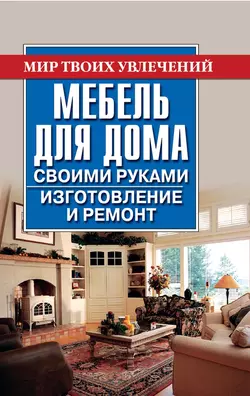 МИР ТВОИХ УВЛЕЧЕНИЙ

МЕБЕЛЬ ДЛЯ ДОМА

СВОИМИ РУКАМИ

ИЗГОТОВЛЕНИЕ И РЕМОНТ